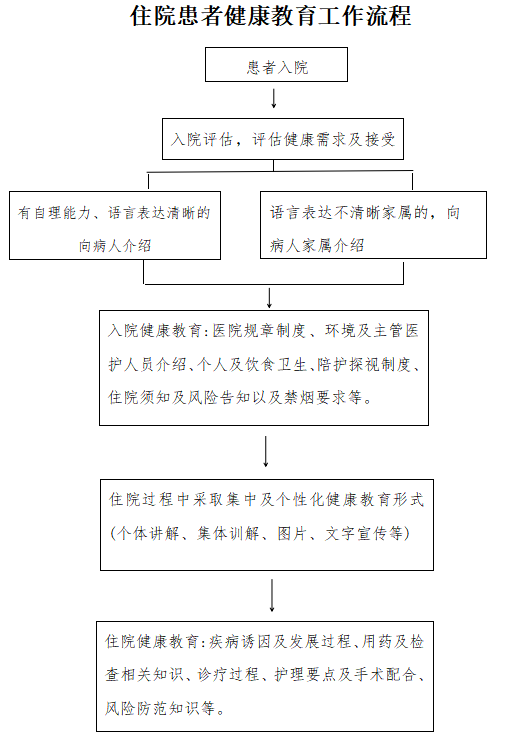 住院患者健康教育工作流程

患者入院

入院评估，评估健康需求及接受

有自理能力、语言表达清晰的向病人介绍

语言表达不清晰家属的，向病人家属介绍

入院健康教育:医院规章制度、环境及主管医护人员介绍、个人及饮食卫生、陪护探视制度、住院须知及风险告知以及禁烟要求等。

住院过程中采取集中及个性化健康教育形式(个体讲解、集体训解、图片、文字宣传等)

住院健康教育:疾病诱因及发展过程、用药及检查相关知识、诊疗过程、护理要点及手术配合、风险防范知识等。